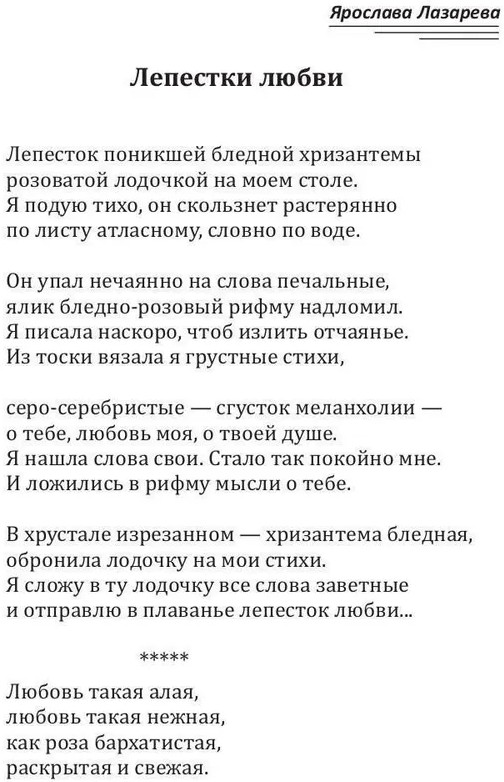 Ярослава Лазарева

Лепестки любви

Лепесток поникшей бледной хризантемы
розоватой лодочкой на моем столе.
Я подую тихо, он скользнет растерянно
по листу атласному, словно по воде.

Он упал нечаянно на слова печальные,
ялик бледно-розовый рифму надломил.
Я писала наскоро, чтоб излить отчаянье.
Из тоски вязала я грустные стихи,

серо-серебристые — сгусток меланхолии —
о тебе, любовь моя, о твоей душе.
Я нашла слова свои. Стало так покойно мне.
И ложились в рифму мысли о тебе.

В хрустале изрезанном — хризантема бледная,
обронила лодочку на мои стихи.
Я сложу в ту лодочку все слова заветные
и отправлю в плаванье лепесток любви...

*****

Любовь такая алая,
любовь такая нежная,
как роза бархатистая,
раскрытая и свежая.